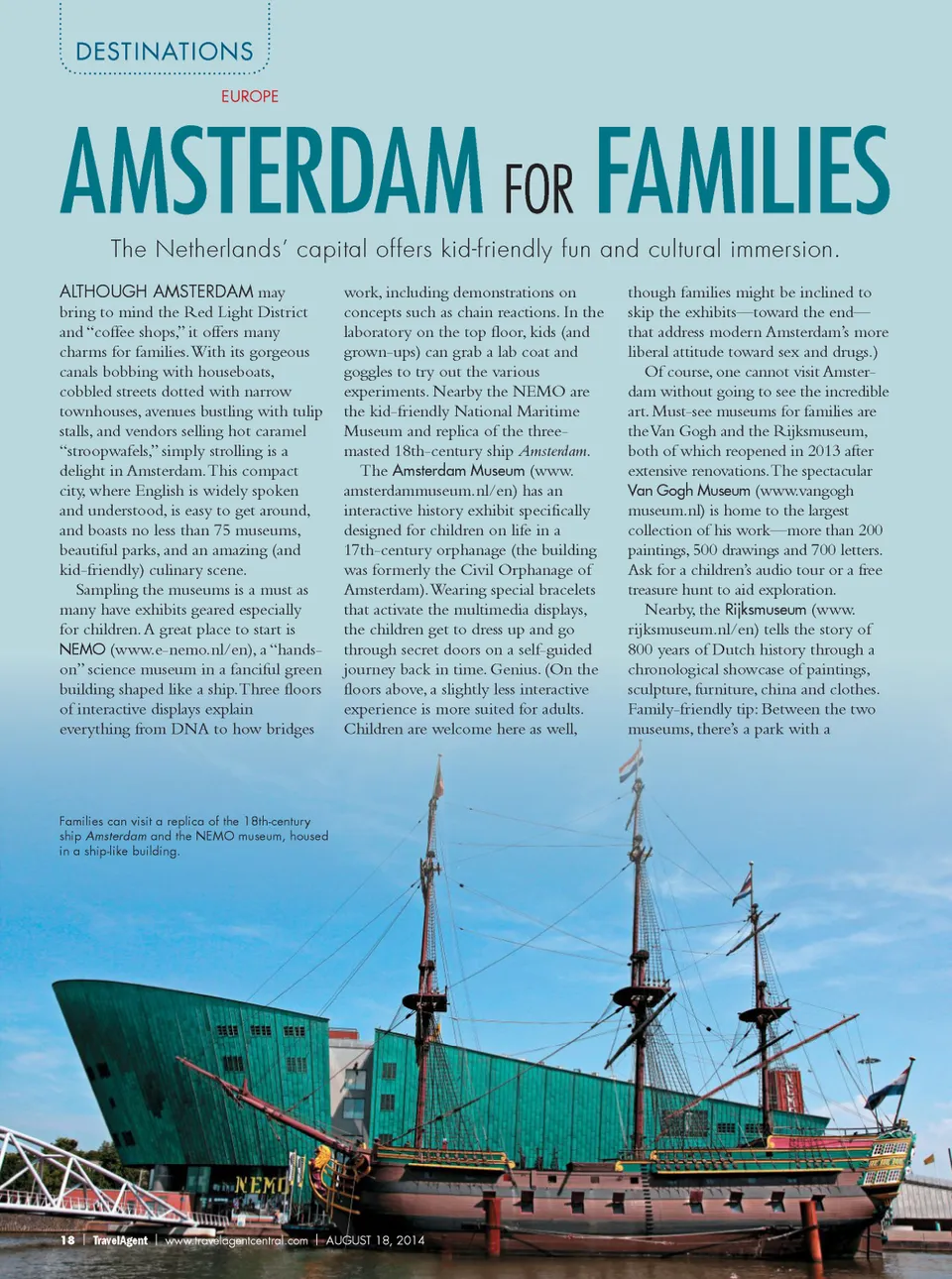 DESTINATIONS

EUROPE

AMSTERDAM FOR FAMILIES

The Netherlands' capital offers kid-friendly fun and cultural immersion.

ALTHOUGH AMSTERDAM may bring to mind the Red Light District and "coffee shops," it offers many charms for families. With its gorgeous canals bobbing with houseboats, cobbled streets dotted with narrow townhouses, avenues bustling with tulip stalls, and vendors selling hot caramel "stroopwafels," simply strolling is a delight in Amsterdam. This compact city, where English is widely spoken and understood, is easy to get around, and boasts no less than 75 museums, beautiful parks, and an amazing (and kid-friendly) culinary scene.

Sampling the museums is a must as many have exhibits geared especially for children. A great place to start is NEMO (www.e-nemo.nl/en), a "hands-on" science museum in a fanciful green building shaped like a ship. Three floors of interactive displays explain everything from DNA to how bridges work, including demonstrations on concepts such as chain reactions. In the laboratory on the top floor, kids (and grown-ups) can grab a lab coat and goggles to try out the various experiments. Nearby the NEMO are the kid-friendly National Maritime Museum and replica of the three-masted 18th-century ship Amsterdam.

The Amsterdam Museum (www.amsterdammuseum.nl/en) has an interactive history exhibit specifically designed for children on life in a 17th-century orphanage (the building was formerly the Civil Orphanage of Amsterdam). Wearing special bracelets that activate the multimedia displays, the children get to dress up and go through secret doors on a self-guided journey back in time. Genius. (On the floors above, a slightly less interactive experience is more suited for adults. Children are welcome here as well, though families might be inclined to skip the exhibits—toward the end—that address modern Amsterdam's more liberal attitude toward sex and drugs.)

Of course, one cannot visit Amsterdam without going to see the incredible art. Must-see museums for families are the Van Gogh and the Rijksmuseum, both of which reopened in 2013 after extensive renovations. The spectacular Van Gogh Museum (www.vangoghmuseum.nl) is home to the largest collection of his work—more than 200 paintings, 500 drawings and 700 letters. Ask for a children's audio tour or a free treasure hunt to aid exploration.

Nearby, the Rijksmuseum (www.rijksmuseum.nl/en) tells the story of 800 years of Dutch history through a chronological showcase of paintings, sculpture, furniture, china and clothes. Family-friendly tip: Between the two museums, there's a park with a

Families can visit a replica of the 18th-century ship Amsterdam and the NEMO museum, housed in a ship-like building.

NEMO

18 | TravelAgent | www.travelagentcentral.com | AUGUST 18, 2014